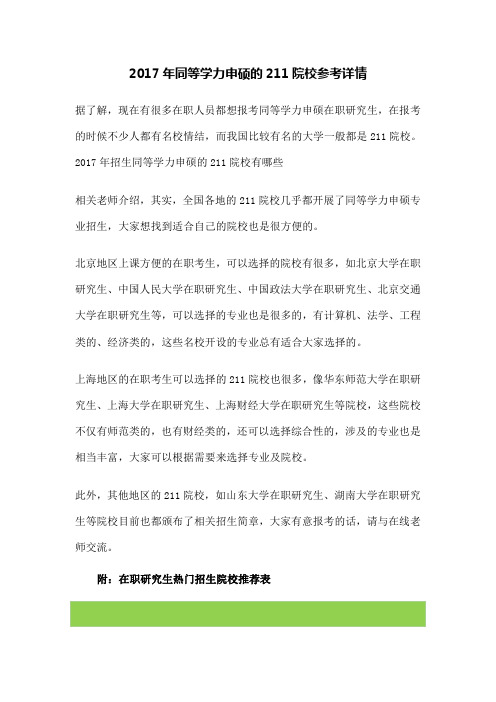 2017 年同等学力申硕的 211 院校参考详情

据了解，现在有很多在职人员都想报考同等学力申硕在职研究生，在报考的时候不少人都有名校情结，而我国比较有名的大学一般都是 211 院校。2017 年招生同等学力申硕的 211 院校有哪些

相关老师介绍，其实，全国各地的 211 院校几乎都开展了同等学力申硕专业招生，大家想找到适合自己的院校也是很方便的。

北京地区上课方便的在职考生，可以选择的院校有很多，如北京大学在职研究生、中国人民大学在职研究生、中国政法大学在职研究生、北京交通大学在职研究生等，可以选择的专业也是很多的，有计算机、法学、工程类的、经济类的，这些名校开设的专业总有适合大家选择的。

上海地区的在职考生可以选择的 211 院校也很多，像华东师范大学在职研究生、上海大学在职研究生、上海财经大学在职研究生等院校，这些院校不仅有师范类的，也有财经类的，还可以选择综合性的，涉及的专业也是相当丰富，大家可以根据需要来选择专业及院校。

此外，其他地区的 211 院校，如山东大学在职研究生、湖南大学在职研究生等院校目前也都颁布了相关招生简章，大家有意报考的话，请与在线老师交流。

附：在职研究生热门招生院校推荐表